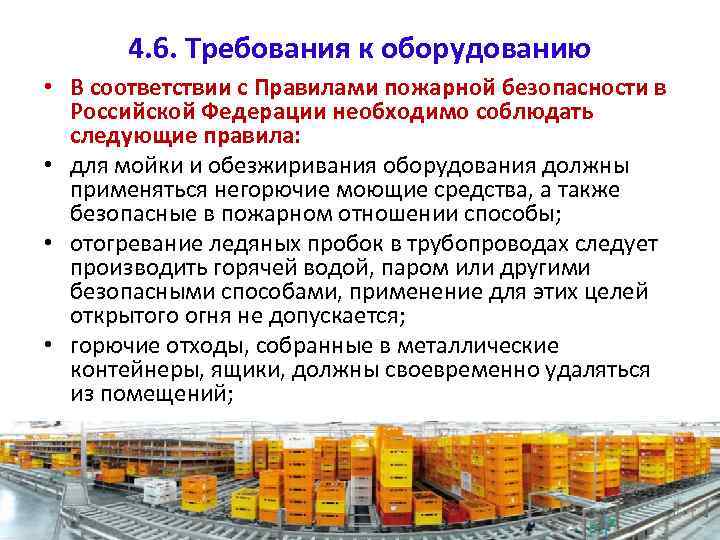 4.6. Требования к оборудованию

• В соответствии с Правилами пожарной безопасности в Российской Федерации необходимо соблюдать следующие правила:

• для мойки и обезжиривания оборудования должны применяться негорючие моющие средства, а также безопасные в пожарном отношении способы;

• отогревание ледяных пробок в трубопроводах следует производить горячей водой, паром или другими безопасными способами, применение для этих целей открытого огня не допускается;

• горючие отходы, собранные в металлические контейнеры, ящики, должны своевременно удаляться из помещений;